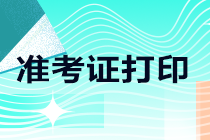 准考证打印